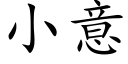 小意